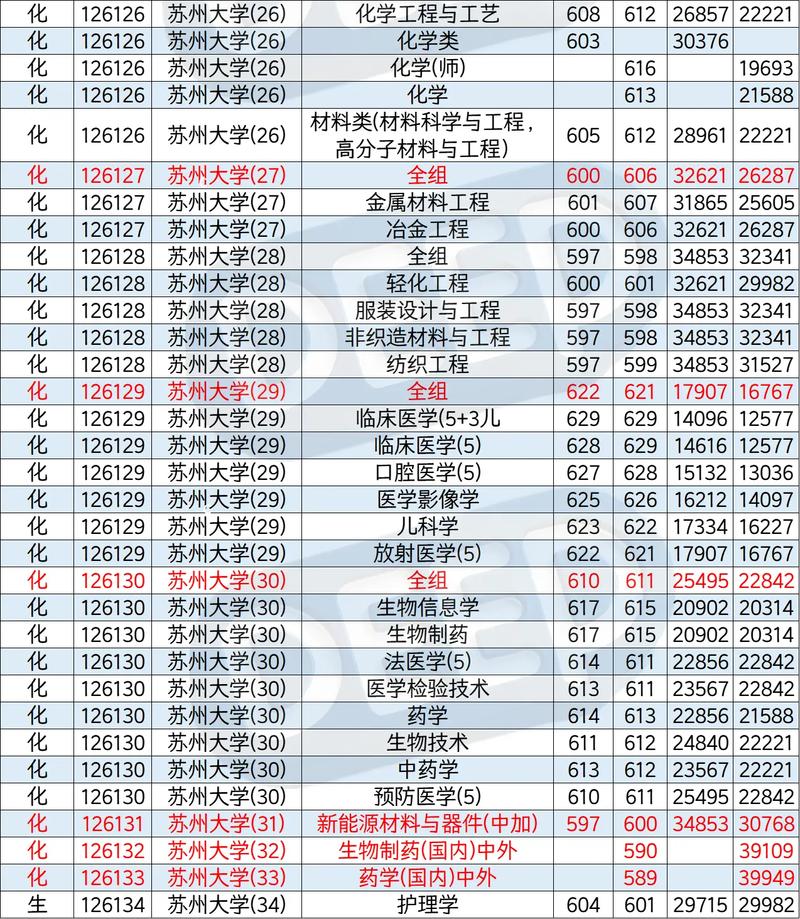 | 化 | 126126 | 苏州大学(26) | 化学工程与工艺 | 608 | 612 | 26857 | 22221 |
|---|---|---|---|---|---|---|---|
| 化 | 126126 | 苏州大学(26) | 化学类 | 603 | | 30376 | |
| 化 | 126126 | 苏州大学(26) | 化学(师) | | 616 | | 19693 |
| 化 | 126126 | 苏州大学(26) | 化学 | | 613 | | 21588 |
| 化 | 126126 | 苏州大学(26) | 材料类(材料科学与工程，高分子材料与工程) | 605 | 612 | 28961 | 22221 |
| 化 | 126127 | 苏州大学(27) | 全组 | 600 | 606 | 32621 | 26287 |
| 化 | 126127 | 苏州大学(27) | 金属材料工程 | 601 | 607 | 31865 | 25605 |
| 化 | 126127 | 苏州大学(27) | 冶金工程 | 600 | 606 | 32621 | 26287 |
| 化 | 126128 | 苏州大学(28) | 全组 | 597 | 598 | 34853 | 32341 |
| 化 | 126128 | 苏州大学(28) | 轻化工程 | 600 | 601 | 32621 | 29982 |
| 化 | 126128 | 苏州大学(28) | 服装设计与工程 | 597 | 598 | 34853 | 32341 |
| 化 | 126128 | 苏州大学(28) | 非织造材料与工程 | 597 | 598 | 34853 | 32341 |
| 化 | 126128 | 苏州大学(28) | 纺织工程 | 597 | 599 | 34853 | 31527 |
| 化 | 126129 | 苏州大学(29) | 全组 | 622 | 621 | 17907 | 16767 |
| 化 | 126129 | 苏州大学(29) | 临床医学(5+3儿 | 629 | 629 | 14096 | 12577 |
| 化 | 126129 | 苏州大学(29) | 临床医学(5) | 628 | 629 | 14616 | 12577 |
| 化 | 126129 | 苏州大学(29) | 口腔医学(5) | 627 | 628 | 15132 | 13036 |
| 化 | 126129 | 苏州大学(29) | 医学影像学 | 625 | 626 | 16212 | 14097 |
| 化 | 126129 | 苏州大学(29) | 儿科学 | 623 | 622 | 17334 | 16227 |
| 化 | 126129 | 苏州大学(29) | 放射医学(5) | 622 | 621 | 17907 | 16767 |
| 化 | 126130 | 苏州大学(30) | 全组 | 610 | 611 | 25495 | 22842 |
| 化 | 126130 | 苏州大学(30) | 生物信息学 | 617 | 615 | 20902 | 20314 |
| 化 | 126130 | 苏州大学(30) | 生物制药 | 617 | 615 | 20902 | 20314 |
| 化 | 126130 | 苏州大学(30) | 法医学(5) | 614 | 611 | 22856 | 22842 |
| 化 | 126130 | 苏州大学(30) | 医学检验技术 | 613 | 611 | 23567 | 22842 |
| 化 | 126130 | 苏州大学(30) | 药学 | 614 | 613 | 22856 | 21588 |
| 化 | 126130 | 苏州大学(30) | 生物技术 | 611 | 612 | 24840 | 22221 |
| 化 | 126130 | 苏州大学(30) | 中药学 | 613 | 612 | 23567 | 22221 |
| 化 | 126130 | 苏州大学(30) | 预防医学(5) | 610 | 611 | 25495 | 22842 |
| 化 | 126131 | 苏州大学(31) | 新能源材料与器件(中加) | 597 | 600 | 34853 | 30768 |
| 化 | 126132 | 苏州大学(32) | 生物制药(国内)中外 | | 590 | | 39109 |
| 化 | 126133 | 苏州大学(33) | 药学(国内)中外 | | 589 | | 39949 |
| 生 | 126134 | 苏州大学(34) | 护理学 | 604 | 601 | 29715 | 29982 |